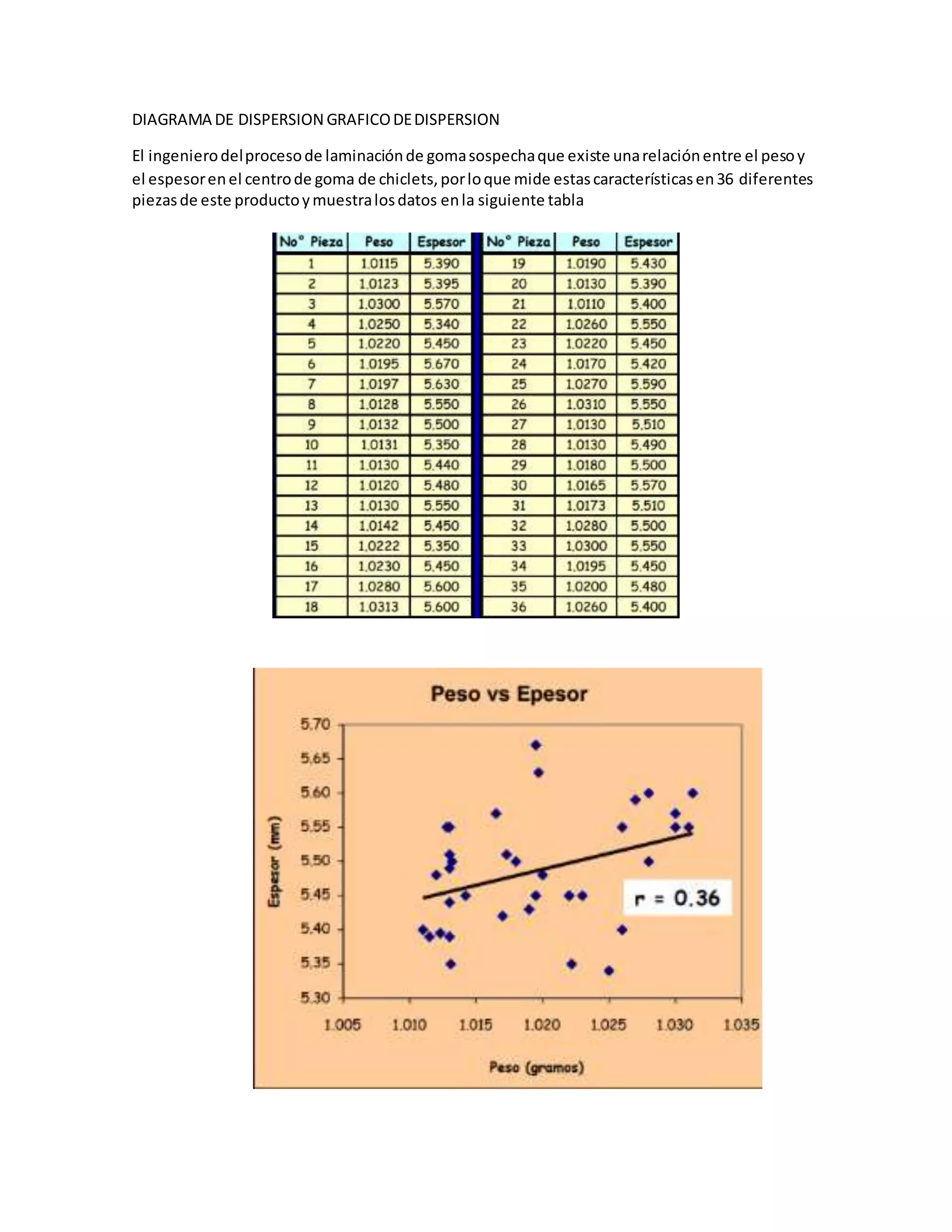 DIAGRAMA DE DISPERSION GRAFICO DE DISPERSION

El ingeniero del proceso de laminación de goma sospecha que existe una relación entre el peso y el espesor en el centro de goma de chiclets, por lo que mide estas características en 36 diferentes piezas de este producto y muestra los datos en la siguiente tabla

| No° Pieza | Peso | Espesor | No° Pieza | Peso | Espesor |
|---|---|---|---|---|---|
| 1 | 1.0115 | 5.390 | 19 | 1.0190 | 5.430 |
| 2 | 1.0123 | 5.395 | 20 | 1.0130 | 5.390 |
| 3 | 1.0300 | 5.570 | 21 | 1.0110 | 5.400 |
| 4 | 1.0250 | 5.340 | 22 | 1.0260 | 5.550 |
| 5 | 1.0220 | 5.450 | 23 | 1.0220 | 5.450 |
| 6 | 1.0195 | 5.670 | 24 | 1.0170 | 5.420 |
| 7 | 1.0197 | 5.630 | 25 | 1.0270 | 5.590 |
| 8 | 1.0128 | 5.550 | 26 | 1.0310 | 5.550 |
| 9 | 1.0132 | 5.500 | 27 | 1.0130 | 5.510 |
| 10 | 1.0131 | 5.350 | 28 | 1.0130 | 5.490 |
| 11 | 1.0130 | 5.440 | 29 | 1.0180 | 5.500 |
| 12 | 1.0120 | 5.480 | 30 | 1.0165 | 5.570 |
| 13 | 1.0130 | 5.550 | 31 | 1.0173 | 5.510 |
| 14 | 1.0142 | 5.450 | 32 | 1.0280 | 5.500 |
| 15 | 1.0222 | 5.350 | 33 | 1.0300 | 5.550 |
| 16 | 1.0230 | 5.450 | 34 | 1.0195 | 5.450 |
| 17 | 1.0280 | 5.600 | 35 | 1.0200 | 5.480 |
| 18 | 1.0313 | 5.600 | 36 | 1.0260 | 5.400 |

Peso vs Epesor

5.70
5.65
5.60
5.55
5.50
5.45
5.40
5.35
5.30

Espesor (mm)

r = 0.36

1.005 1.010 1.015 1.020 1.025 1.030 1.035

Peso (gramos)